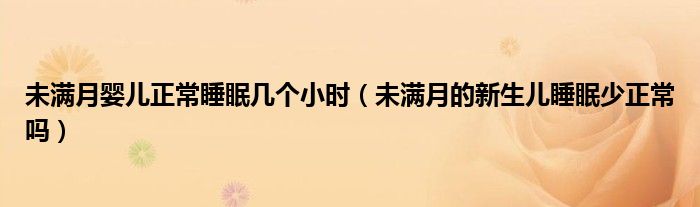 未满月婴儿正常睡眠几个小时（未满月的新生儿睡眠少正常吗）